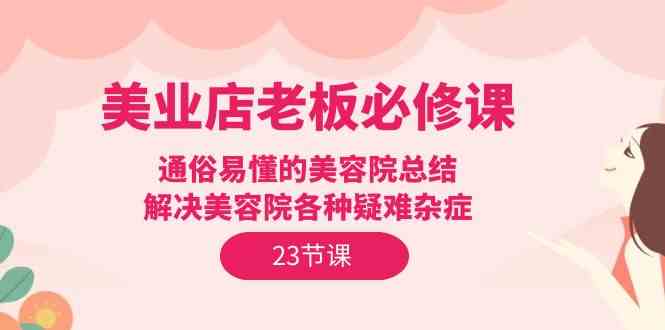 美业店老板必修课

通俗易懂的美容院总结
解决美容院各种疑难杂症

23节课